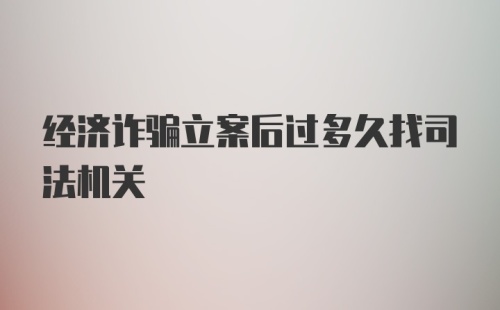 经济诈骗立案后过多久找司法机关